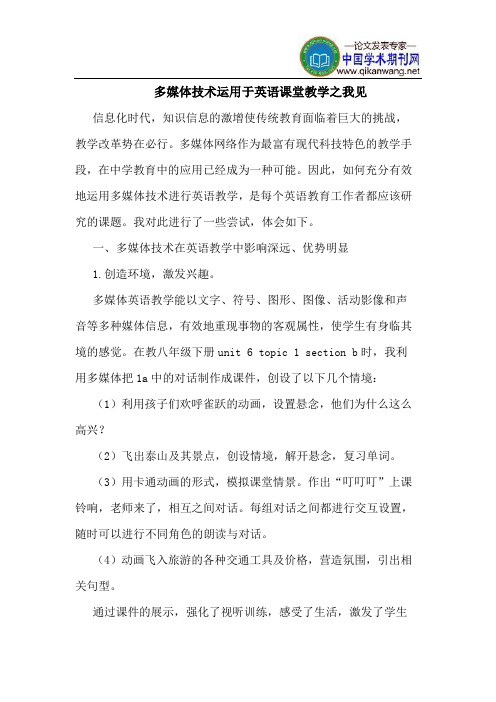 —论文发表专家—
中国学术期刊网
www.qikanwang.net

多媒体技术运用于英语课堂教学之我见

信息化时代，知识信息的激增使传统教育面临着巨大的挑战，教学改革势在必行。多媒体网络作为最富有现代科技特色的教学手段，在中学教育中的应用已经成为一种可能。因此，如何充分有效地运用多媒体技术进行英语教学，是每个英语教育工作者都应该研究的课题。我对此进行了一些尝试，体会如下。

一、多媒体技术在英语教学中影响深远、优势明显

1.创造环境，激发兴趣。

多媒体英语教学能以文字、符号、图形、图像、活动影像和声音等多种媒体信息，有效地重现事物的客观属性，使学生有身临其境的感觉。在教八年级下册 unit 6 topic 1 section b 时，我利用多媒体把 1a 中的对话制作成课件，创设了以下几个情境：

（1）利用孩子们欢呼雀跃的动画，设置悬念，他们为什么这么高兴？

（2）飞出泰山及其景点，创设情境，解开悬念，复习单词。

（3）用卡通动画的形式，模拟课堂情景。作出“叮叮叮”上课铃响，老师来了，相互之间对话。每组对话之间都进行交互设置，随时可以进行不同角色的朗读与对话。

（4）动画飞入旅游的各种交通工具及价格，营造氛围，引出相关句型。

通过课件的展示，强化了视听训练，感受了生活，激发了学生